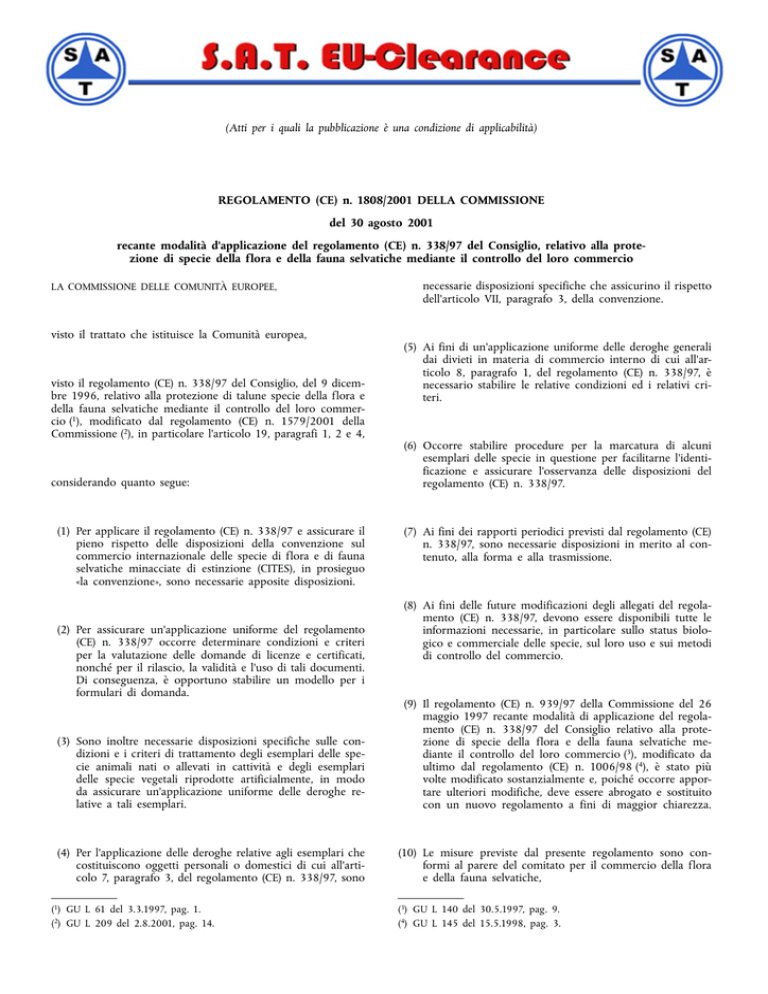 S A T

S.A.T. EU-Clearance

S A T

(Atti per i quali la pubblicazione è una condizione di applicabilità)

REGOLAMENTO (CE) n. 1808/2001 DELLA COMMISSIONE

del 30 agosto 2001

recante modalità d'applicazione del regolamento (CE) n. 338/97 del Consiglio, relativo alla protezione di specie della flora e della fauna selvatiche mediante il controllo del loro commercio

LA COMMISSIONE DELLE COMUNITÀ EUROPEE,

visto il trattato che istituisce la Comunità europea,

visto il regolamento (CE) n. 338/97 del Consiglio, del 9 dicembre 1996, relativo alla protezione di talune specie della flora e della fauna selvatiche mediante il controllo del loro commercio ($^1$), modificato dal regolamento (CE) n. 1579/2001 della Commissione ($^2$), in particolare l'articolo 19, paragrafi 1, 2 e 4,

considerando quanto segue:

(1) Per applicare il regolamento (CE) n. 338/97 e assicurare il pieno rispetto delle disposizioni della convenzione sul commercio internazionale delle specie di flora e di fauna selvatiche minacciate di estinzione (CITES), in prosieguo «la convenzione», sono necessarie apposite disposizioni.

(2) Per assicurare un'applicazione uniforme del regolamento (CE) n. 338/97 occorre determinare condizioni e criteri per la valutazione delle domande di licenze e certificati, nonché per il rilascio, la validità e l'uso di tali documenti. Di conseguenza, è opportuno stabilire un modello per i formulari di domanda.

(3) Sono inoltre necessarie disposizioni specifiche sulle condizioni e i criteri di trattamento degli esemplari delle specie animali nati o allevati in cattività e degli esemplari delle specie vegetali riprodotte artificialmente, in modo da assicurare un'applicazione uniforme delle deroghe relative a tali esemplari.

(4) Per l'applicazione delle deroghe relative agli esemplari che costituiscono oggetti personali o domestici di cui all'articolo 7, paragrafo 3, del regolamento (CE) n. 338/97, sono

($^1$) GU L 61 del 3.3.1997, pag. 1.
($^2$) GU L 209 del 2.8.2001, pag. 14.

necessarie disposizioni specifiche che assicurino il rispetto dell'articolo VII, paragrafo 3, della convenzione.

(5) Ai fini di un'applicazione uniforme delle deroghe generali dai divieti in materia di commercio interno di cui all'articolo 8, paragrafo 1, del regolamento (CE) n. 338/97, è necessario stabilire le relative condizioni ed i relativi criteri.

(6) Occorre stabilire procedure per la marcatura di alcuni esemplari delle specie in questione per facilitarne l'identificazione e assicurare l'osservanza delle disposizioni del regolamento (CE) n. 338/97.

(7) Ai fini dei rapporti periodici previsti dal regolamento (CE) n. 338/97, sono necessarie disposizioni in merito al contenuto, alla forma e alla trasmissione.

(8) Ai fini delle future modificazioni degli allegati del regolamento (CE) n. 338/97, devono essere disponibili tutte le informazioni necessarie, in particolare sullo status biologico e commerciale delle specie, sul loro uso e sui metodi di controllo del commercio.

(9) Il regolamento (CE) n. 939/97 della Commissione del 26 maggio 1997 recante modalità di applicazione del regolamento (CE) n. 338/97 del Consiglio relativo alla protezione di specie della flora e della fauna selvatiche mediante il controllo del loro commercio ($^3$), modificato da ultimo dal regolamento (CE) n. 1006/98 ($^4$), è stato più volte modificato sostanzialmente e, poiché occorre apportare ulteriori modifiche, deve essere abrogato e sostituito con un nuovo regolamento a fini di maggior chiarezza.

(10) Le misure previste dal presente regolamento sono conformi al parere del comitato per il commercio della flora e della fauna selvatiche,

($^3$) GU L 140 del 30.5.1997, pag. 9.
($^4$) GU L 145 del 15.5.1998, pag. 3.